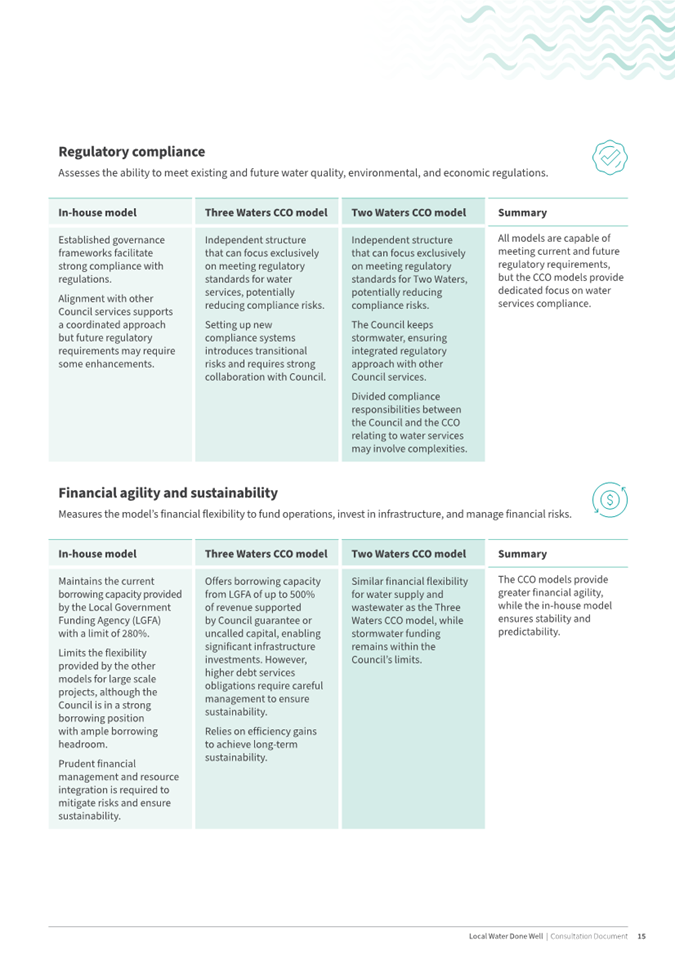 Regulatory compliance

Assesses the ability to meet existing and future water quality, environmental, and economic regulations.

| In-house model | Three Waters CCO model | Two Waters CCO model | Summary |
|---|---|---|---|
| Established governance frameworks facilitate strong compliance with regulations. Alignment with other Council services supports a coordinated approach but future regulatory requirements may require some enhancements. | Independent structure that can focus exclusively on meeting regulatory standards for water services, potentially reducing compliance risks. Setting up new compliance systems introduces transitional risks and requires strong collaboration with Council. | Independent structure that can focus exclusively on meeting regulatory standards for Two Waters, potentially reducing compliance risks. The Council keeps stormwater, ensuring integrated regulatory approach with other Council services. Divided compliance responsibilities between the Council and the CCO relating to water services may involve complexities. | All models are capable of meeting current and future regulatory requirements, but the CCO models provide dedicated focus on water services compliance. |

Financial agility and sustainability

Measures the model's financial flexibility to fund operations, invest in infrastructure, and manage financial risks.

| In-house model | Three Waters CCO model | Two Waters CCO model | Summary |
|---|---|---|---|
| Maintains the current borrowing capacity provided by the Local Government Funding Agency (LGFA) with a limit of 280%. Limits the flexibility provided by the other models for large scale projects, although the Council is in a strong borrowing position with ample borrowing headroom. Prudent financial management and resource integration is required to mitigate risks and ensure sustainability. | Offers borrowing capacity from LGFA of up to 500% of revenue supported by Council guarantee or uncalled capital, enabling significant infrastructure investments. However, higher debt services obligations require careful management to ensure sustainability. Relies on efficiency gains to achieve long-term sustainability. | Similar financial flexibility for water supply and wastewater as the Three Waters CCO model, while stormwater funding remains within the Council's limits. | The CCO models provide greater financial agility, while the in-house model ensures stability and predictability. |

Local Water Done Well | Consultation Document 15